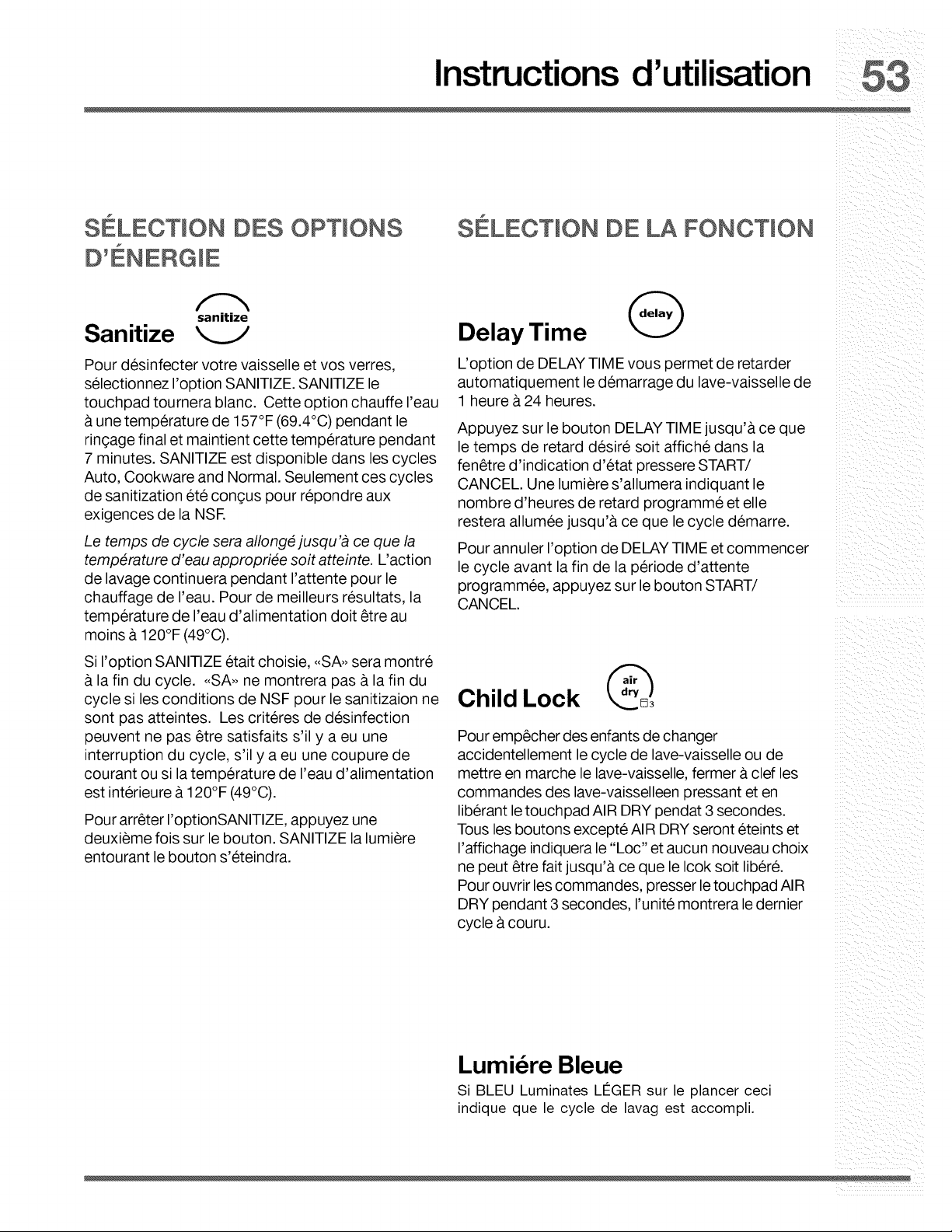 Instructions d'utilisation 53

SÉLECTION DES OPTIONS D'ÉNERGIE

Sanitize

sanitize

Pour désinfecter votre vaisselle et vos verres, sélectionnez l'option SANITIZE. SANITIZE le touchpad tournera blanc. Cette option chauffe l'eau à une température de 157°F (69.4°C) pendant le rinçage final et maintient cette température pendant 7 minutes. SANITIZE est disponible dans les cycles Auto, Cookware and Normal. Seulement ces cycles de sanitization été conçus pour répondre aux exigences de la NSF.

Le temps de cycle sera allongé jusqu'à ce que la température d'eau appropriée soit atteinte. L'action de lavage continuera pendant l'attente pour le chauffage de l'eau. Pour de meilleurs résultats, la température de l'eau d'alimentation doit être au moins à 120°F (49°C).

Si l'option SANITIZE était choisie, «SA» sera montré à la fin du cycle. «SA» ne montrera pas à la fin du cycle si les conditions de NSF pour le sanitizaion ne sont pas atteintes. Les critéres de désinfection peuvent ne pas être satisfaits s'il y a eu une interruption du cycle, s'il y a eu une coupure de courant ou si la température de l'eau d'alimentation est intérieure à 120°F (49°C).

Pour arrêter l'optionSANITIZE, appuyez une deuxième fois sur le bouton. SANITIZE la lumière entourant le bouton s'éteindra.

SÉLECTION DE LA FONCTION

Delay Time

delay

L'option de DELAY TIME vous permet de retarder automatiquement le démarrage du lave-vaisselle de 1 heure à 24 heures.

Appuyez sur le bouton DELAY TIME jusqu'à ce que le temps de retard désiré soit affiché dans la fenêtre d'indication d'état pressere START/ CANCEL. Une lumière s'allumera indiquant le nombre d'heures de retard programmé et elle restera allumée jusqu'à ce que le cycle démarre.

Pour annuler l'option de DELAY TIME et commencer le cycle avant la fin de la période d'attente programmée, appuyez sur le bouton START/ CANCEL.

Child Lock

air dry 3

Pour empêcher des enfants de changer accidentellement le cycle de lave-vaisselle ou de mettre en marche le lave-vaisselle, fermer à clef les commandes des lave-vaisselleen pressant et en libérant le touchpad AIR DRY pendat 3 secondes. Tous les boutons excepté AIR DRY seront éteints et l'affichage indiquera le "Loc" et aucun nouveau choix ne peut être fait jusqu'à ce que le lcok soit libéré. Pour ouvrir les commandes, presser le touchpad AIR DRY pendant 3 secondes, l'unité montrera le dernier cycle à couru.

Lumiére Bleue

Si BLEU Luminates LÉGER sur le plancer ceci indique que le cycle de lavag est accompli.